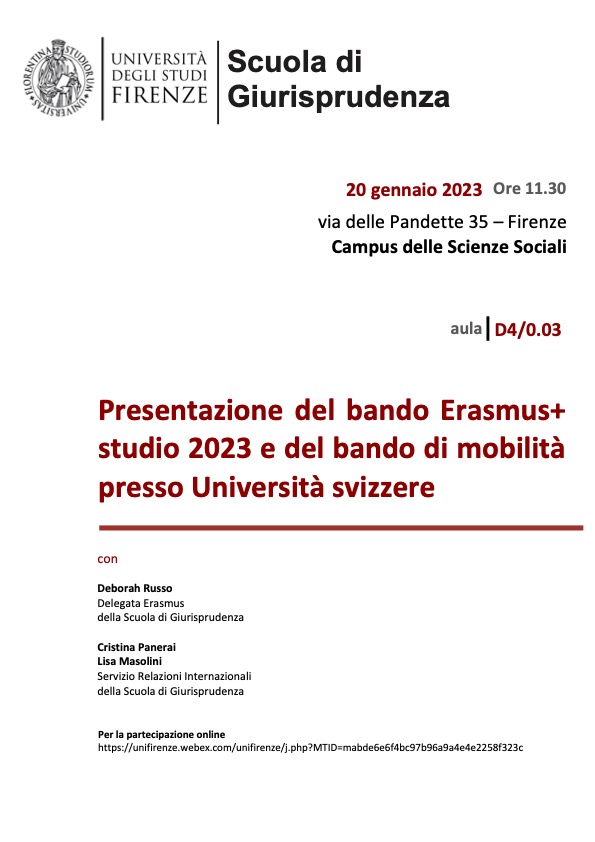 FLORENTINA STUDIORUM UNIVERSITAS

UNIVERSITÀ DEGLI STUDI FIRENZE

Scuola di Giurisprudenza

20 gennaio 2023 Ore 11.30
via delle Pandette 35 – Firenze
Campus delle Scienze Sociali

aula D4/0.03

Presentazione del bando Erasmus+ studio 2023 e del bando di mobilità presso Università svizzere

con

Deborah Russo
Delegata Erasmus
della Scuola di Giurisprudenza

Cristina Panerai
Lisa Masolini
Servizio Relazioni Internazionali
della Scuola di Giurisprudenza

Per la partecipazione online
https://unifirenze.webex.com/unifirenze/j.php?MTID=mabde6e6f4bc97b96a9a4e4e2258f323c